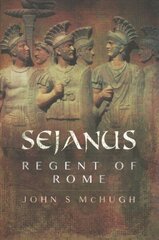 SEJANUS

REGENT OF ROME

JOHN S McHUGH